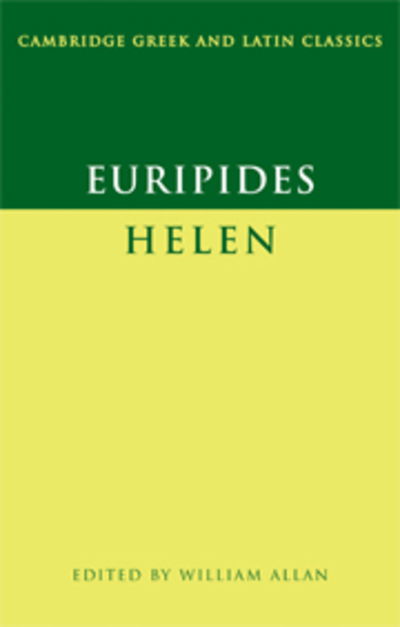 CAMBRIDGE GREEK AND LATIN CLASSICS

EURIPIDES

HELEN

EDITED BY WILLIAM ALLAN